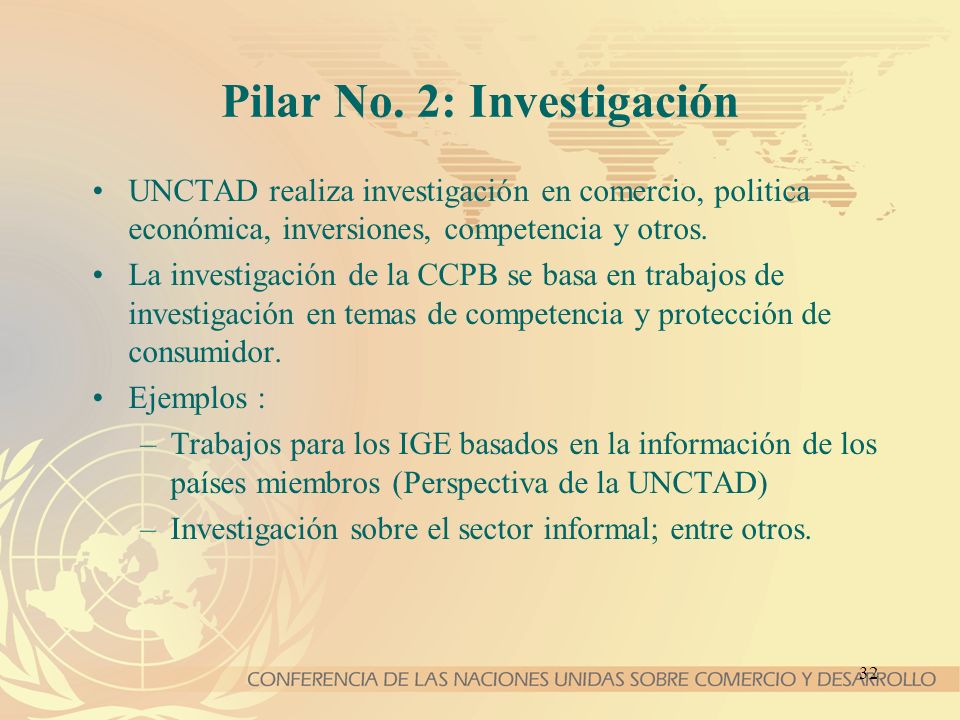 Pilar No. 2: Investigación

• UNCTAD realiza investigación en comercio, politica económica, inversiones, competencia y otros.

• La investigación de la CCPB se basa en trabajos de investigación en temas de competencia y protección de consumidor.

• Ejemplos :

– Trabajos para los IGE basados en la información de los países miembros (Perspectiva de la UNCTAD)

– Investigación sobre el sector informal; entre otros.

32

CONFERENCIA DE LAS NACIONES UNIDAS SOBRE COMERCIO Y DESARROLLO